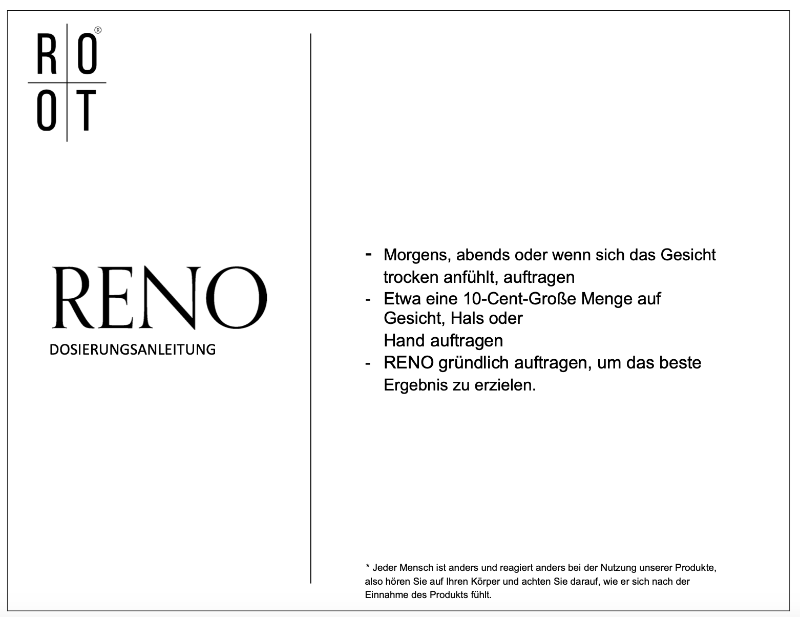 RO
OT
®

RENO
DOSIERUNGSANLEITUNG

- Morgens, abends oder wenn sich das Gesicht trocken anfühlt, auftragen
- Etwa eine 10-Cent-Große Menge auf Gesicht, Hals oder
Hand auftragen
- RENO gründlich auftragen, um das beste Ergebnis zu erzielen.

* Jeder Mensch ist anders und reagiert anders bei der Nutzung unserer Produkte, also hören Sie auf Ihren Körper und achten Sie darauf, wie er sich nach der Einnahme des Produkts fühlt.